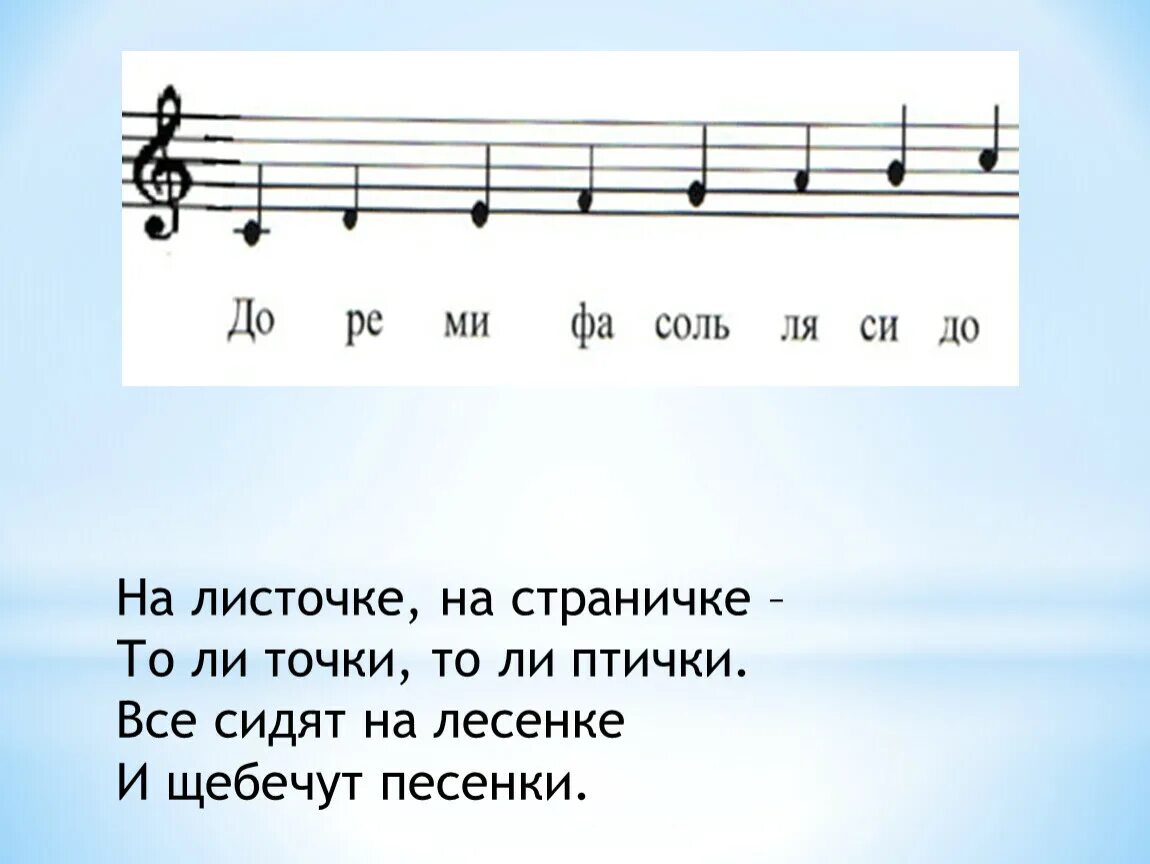 До ре ми фа соль ля си до

На листочке, на страничке –
То ли точки, то ли птички.
Все сидят на лесенке
И щебечут песенки.